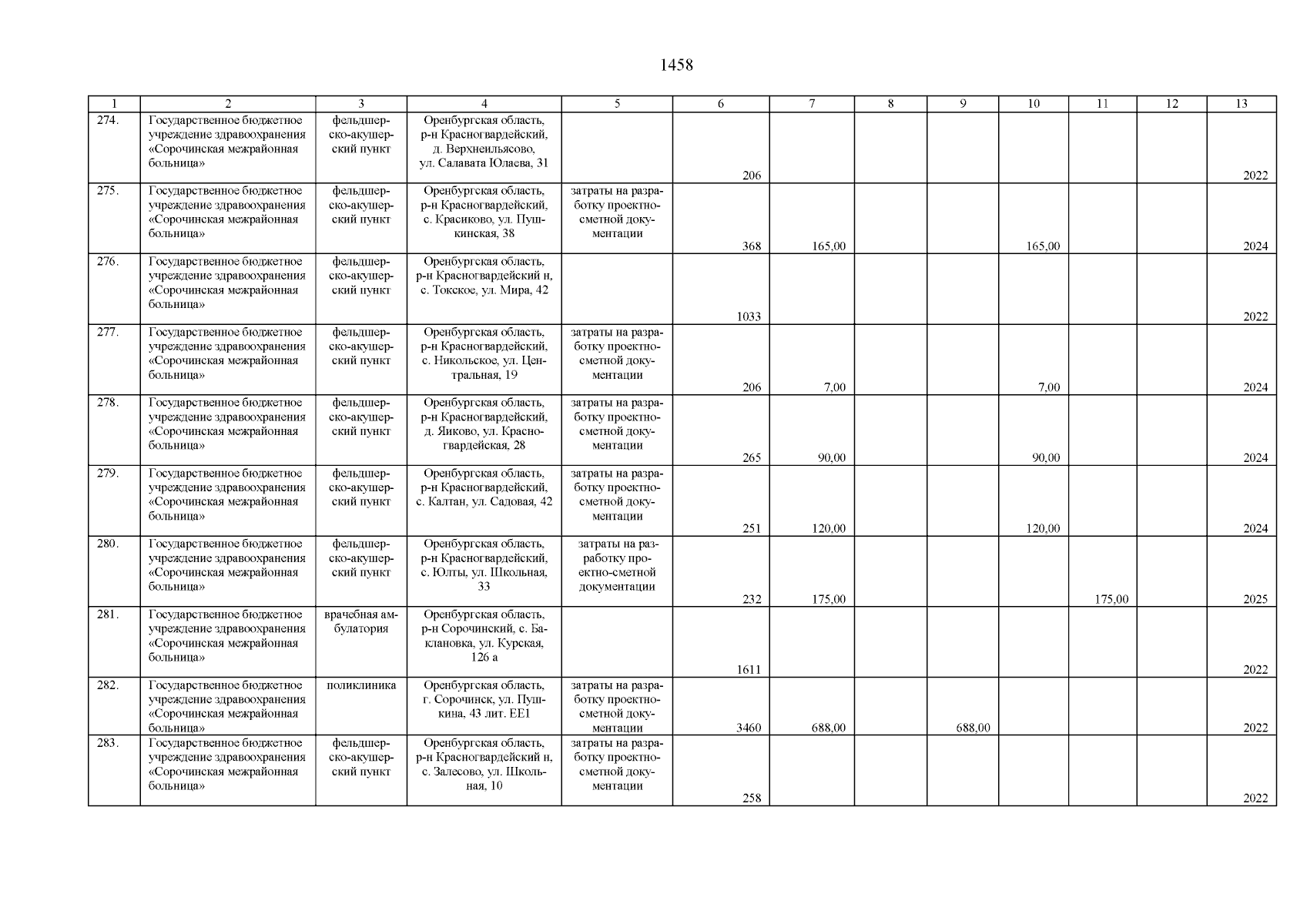 1458

| 1 | 2 | 3 | 4 | 5 | 6 | 7 | 8 | 9 | 10 | 11 | 12 | 13 |
|---|---|---|---|---|---|---|---|---|---|---|---|---|
| 274. | Государственное бюджетное учреждение здравоохранения «Сорочинская межрайонная больница» | фельдшерско-акушерский пункт | Оренбургская область, р-н Красногвардейский, д. Верхнеильясово, ул. Салавата Юлаева, 31 | | 206 | | | | | | | 2022 |
| 275. | Государственное бюджетное учреждение здравоохранения «Сорочинская межрайонная больница» | фельдшерско-акушерский пункт | Оренбургская область, р-н Красногвардейский, с. Красиково, ул. Пушкинская, 38 | затраты на разработку проектно-сметной документации | 368 | 165,00 | | | 165,00 | | | 2024 |
| 276. | Государственное бюджетное учреждение здравоохранения «Сорочинская межрайонная больница» | фельдшерско-акушерский пункт | Оренбургская область, р-н Красногвардейский н, с. Токское, ул. Мира, 42 | | 1033 | | | | | | | 2022 |
| 277. | Государственное бюджетное учреждение здравоохранения «Сорочинская межрайонная больница» | фельдшерско-акушерский пункт | Оренбургская область, р-н Красногвардейский, с. Никольское, ул. Центральная, 19 | затраты на разработку проектно-сметной документации | 206 | 7,00 | | | 7,00 | | | 2024 |
| 278. | Государственное бюджетное учреждение здравоохранения «Сорочинская межрайонная больница» | фельдшерско-акушерский пункт | Оренбургская область, р-н Красногвардейский, д. Яиково, ул. Красногвардейская, 28 | затраты на разработку проектно-сметной документации | 265 | 90,00 | | | 90,00 | | | 2024 |
| 279. | Государственное бюджетное учреждение здравоохранения «Сорочинская межрайонная больница» | фельдшерско-акушерский пункт | Оренбургская область, р-н Красногвардейский, с. Калтан, ул. Садовая, 42 | затраты на разработку проектно-сметной документации | 251 | 120,00 | | | 120,00 | | | 2024 |
| 280. | Государственное бюджетное учреждение здравоохранения «Сорочинская межрайонная больница» | фельдшерско-акушерский пункт | Оренбургская область, р-н Красногвардейский, с. Юлты, ул. Школьная, 33 | затраты на разработку проектно-сметной документации | 232 | 175,00 | | | | 175,00 | | 2025 |
| 281. | Государственное бюджетное учреждение здравоохранения «Сорочинская межрайонная больница» | врачебная амбулатория | Оренбургская область, р-н Сорочинский, с. Баклановка, ул. Курская, 126 а | | 1611 | | | | | | | 2022 |
| 282. | Государственное бюджетное учреждение здравоохранения «Сорочинская межрайонная больница» | поликлиника | Оренбургская область, г. Сорочинск, ул. Пушкина, 43 лит. ЕЕ1 | затраты на разработку проектно-сметной документации | 3460 | 688,00 | | 688,00 | | | | 2022 |
| 283. | Государственное бюджетное учреждение здравоохранения «Сорочинская межрайонная больница» | фельдшерско-акушерский пункт | Оренбургская область, р-н Красногвардейский н, с. Залесово, ул. Школьная, 10 | затраты на разработку проектно-сметной документации | 258 | | | | | | | 2022 |